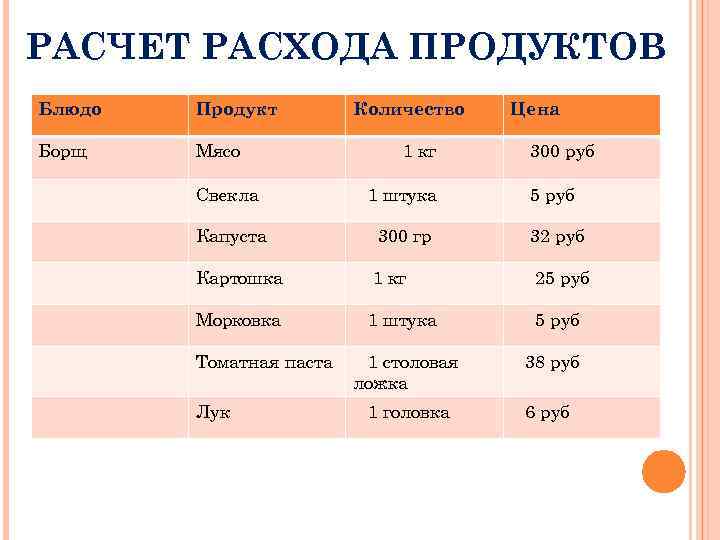 РАСЧЕТ РАСХОДА ПРОДУКТОВ

| Блюдо | Продукт | Количество | Цена |
|---|---|---|---|
| Борщ | Мясо | 1 кг | 300 руб |
| | Свекла | 1 штука | 5 руб |
| | Капуста | 300 гр | 32 руб |
| | Картошка | 1 кг | 25 руб |
| | Морковка | 1 штука | 5 руб |
| | Томатная паста | 1 столовая ложка | 38 руб |
| | Лук | 1 головка | 6 руб |